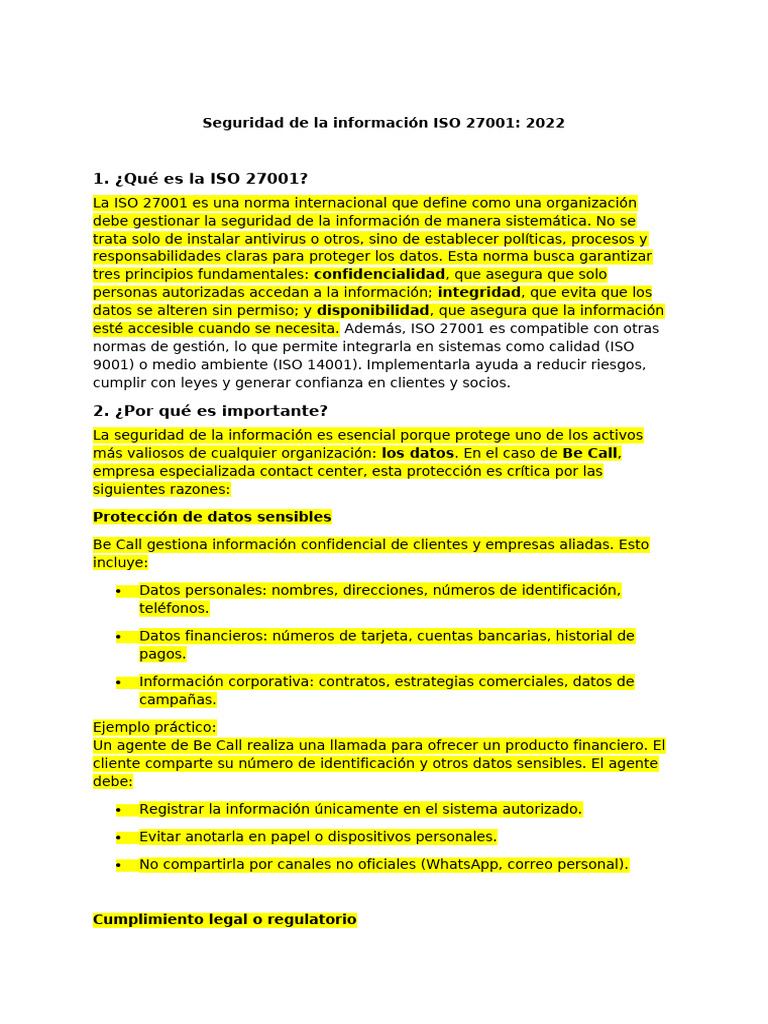 Seguridad de la información ISO 27001: 2022

1. ¿Qué es la ISO 27001?

La ISO 27001 es una norma internacional que define como una organización debe gestionar la seguridad de la información de manera sistemática. No se trata solo de instalar antivirus o otros, sino de establecer políticas, procesos y responsabilidades claras para proteger los datos. Esta norma busca garantizar tres principios fundamentales: confidencialidad, que asegura que solo personas autorizadas accedan a la información; integridad, que evita que los datos se alteren sin permiso; y disponibilidad, que asegura que la información esté accesible cuando se necesita. Además, ISO 27001 es compatible con otras normas de gestión, lo que permite integrarla en sistemas como calidad (ISO 9001) o medio ambiente (ISO 14001). Implementarla ayuda a reducir riesgos, cumplir con leyes y generar confianza en clientes y socios.

2. ¿Por qué es importante?

La seguridad de la información es esencial porque protege uno de los activos más valiosos de cualquier organización: los datos. En el caso de Be Call, empresa especializada contact center, esta protección es crítica por las siguientes razones:

Protección de datos sensibles

Be Call gestiona información confidencial de clientes y empresas aliadas. Esto incluye:

• Datos personales: nombres, direcciones, números de identificación, teléfonos.
• Datos financieros: números de tarjeta, cuentas bancarias, historial de pagos.
• Información corporativa: contratos, estrategias comerciales, datos de campañas.

Ejemplo práctico:
Un agente de Be Call realiza una llamada para ofrecer un producto financiero. El cliente comparte su número de identificación y otros datos sensibles. El agente debe:

• Registrar la información únicamente en el sistema autorizado.
• Evitar anotarla en papel o dispositivos personales.
• No compartirla por canales no oficiales (WhatsApp, correo personal).

Cumplimiento legal o regulatorio